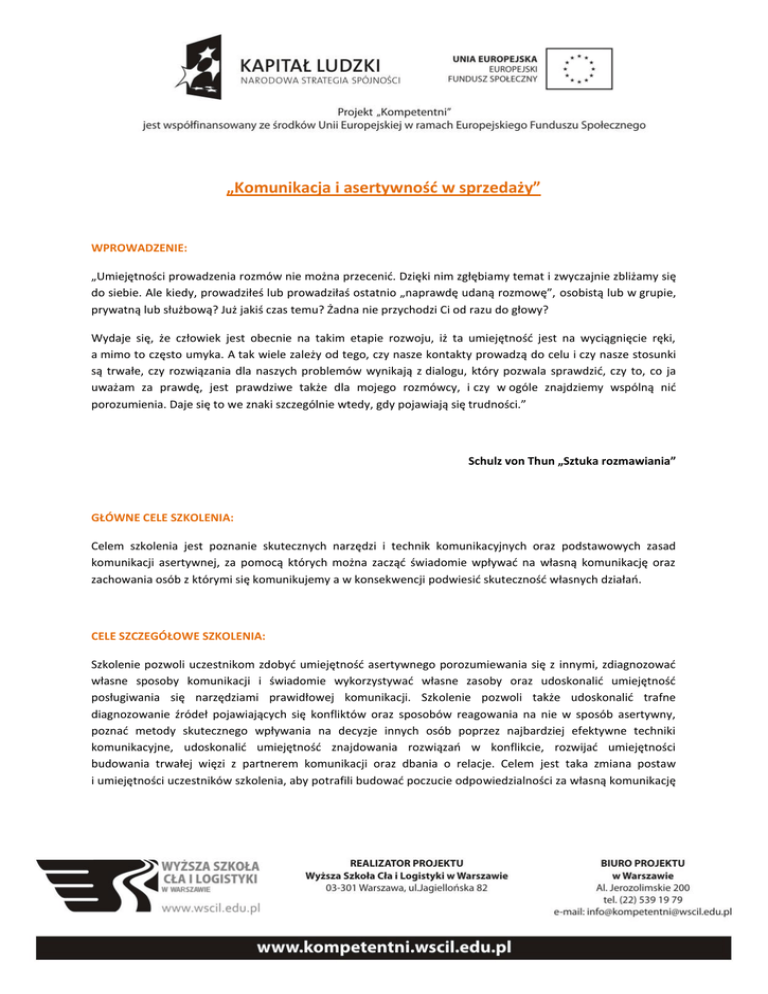 KAPITAŁ LUDZKI
NARODOWA STRATEGIA SPÓJNOŚCI

UNIA EUROPEJSKA
EUROPEJSKI
FUNDUSZ SPOŁECZNY

Projekt „Kompetentni"
jest współfinansowany ze środków Unii Europejskiej w ramach Europejskiego Funduszu Społecznego

„Komunikacja i asertywność w sprzedaży"

WPROWADZENIE:

„Umiejętności prowadzenia rozmów nie można przecenić. Dzięki nim zgłębiamy temat i zwyczajnie zbliżamy się do siebie. Ale kiedy, prowadziłeś lub prowadziłaś ostatnio „naprawdę udaną rozmowę", osobistą lub w grupie, prywatną lub służbową? Już jakiś czas temu? Żadna nie przychodzi Ci od razu do głowy?

Wydaje się, że człowiek jest obecnie na takim etapie rozwoju, iż ta umiejętność jest na wyciągnięcie ręki, a mimo to często umyka. A tak wiele zależy od tego, czy nasze kontakty prowadzą do celu i czy nasze stosunki są trwałe, czy rozwiązania dla naszych problemów wynikają z dialogu, który pozwala sprawdzić, czy to, co ja uważam za prawdę, jest prawdziwe także dla mojego rozmówcy, i czy w ogóle znajdziemy wspólną nić porozumienia. Daje się to we znaki szczególnie wtedy, gdy pojawiają się trudności."

Schulz von Thun „Sztuka rozmawiania"

GŁÓWNE CELE SZKOLENIA:

Celem szkolenia jest poznanie skutecznych narzędzi i technik komunikacyjnych oraz podstawowych zasad komunikacji asertywnej, za pomocą których można zacząć świadomie wpływać na własną komunikację oraz zachowania osób z którymi się komunikujemy a w konsekwencji podwiesić skuteczność własnych działań.

CELE SZCZEGÓŁOWE SZKOLENIA:

Szkolenie pozwoli uczestnikom zdobyć umiejętność asertywnego porozumiewania się z innymi, zdiagnozować własne sposoby komunikacji i świadomie wykorzystywać własne zasoby oraz udoskonalić umiejętność posługiwania się narzędziami prawidłowej komunikacji. Szkolenie pozwoli także udoskonalić trafne diagnozowanie źródeł pojawiających się konfliktów oraz sposobów reagowania na nie w sposób asertywny, poznać metody skutecznego wpływania na decyzje innych osób poprzez najbardziej efektywne techniki komunikacyjne, udoskonalić umiejętność znajdowania rozwiązań w konflikcie, rozwijać umiejętności budowania trwałej więzi z partnerem komunikacji oraz dbania o relacje. Celem jest taka zmiana postaw i umiejętności uczestników szkolenia, aby potrafili budować poczucie odpowiedzialności za własną komunikację

WYŻSZA SZKOŁA CŁA I LOGISTYKI
W WARSZAWIE
www.wscil.edu.pl

REALIZATOR PROJEKTU
Wyższa Szkoła Cła i Logistyki w Warszawie
03-301 Warszawa, ul.Jagiellońska 82

BIURO PROJEKTU
w Warszawie
Al. Jerozolimskie 200
tel. (22) 539 19 79
e-mail: info@kompetentni@wscil.edu.pl

www.kompetentni.wscil.edu.pl